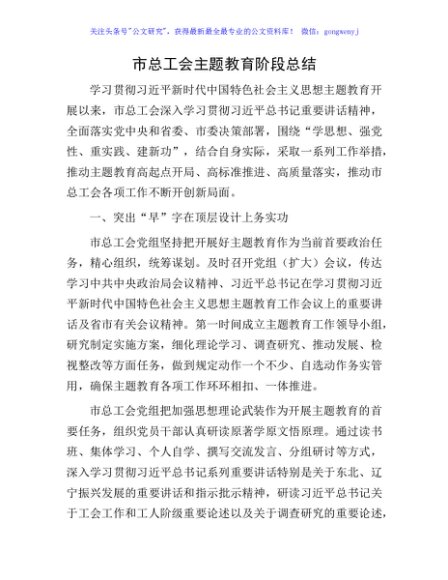 关注头条号"公文研究"，获得最新最全最专业的公文资料库！ 微信：gongwenyj

市总工会主题教育阶段总结

学习贯彻习近平新时代中国特色社会主义思想主题教育开展以来，市总工会深入学习贯彻习近平总书记重要讲话精神，全面落实党中央和省委、市委决策部署，围绕"学思想、强党性、重实践、建新功"，结合自身实际，采取一系列工作举措，推动主题教育高起点开局、高标准推进、高质量落实，推动市总工会各项工作不断开创新局面。

一、突出"早"字在顶层设计上务实功

市总工会党组坚持把开展好主题教育作为当前首要政治任务，精心组织，统筹谋划。及时召开党组（扩大）会议，传达学习中共中央政治局会议精神、习近平总书记在学习贯彻习近平新时代中国特色社会主义思想主题教育工作会议上的重要讲话及省市有关会议精神。第一时间成立主题教育工作领导小组，研究制定实施方案，细化理论学习、调查研究、推动发展、检视整改等方面任务，做到规定动作一个不少、自选动作务实管用，确保主题教育各项工作环环相扣、一体推进。

市总工会党组把加强思想理论武装作为开展主题教育的首要任务，组织党员干部认真研读原著学原文悟原理。通过读书班、集体学习、个人自学、撰写交流发言、分组研讨等方式，深入学习贯彻习近平总书记系列重要讲话特别是关于东北、辽宁振兴发展的重要讲话和指示批示精神，研读习近平总书记关于工会工作和工人阶级重要论述以及关于调查研究的重要论述，